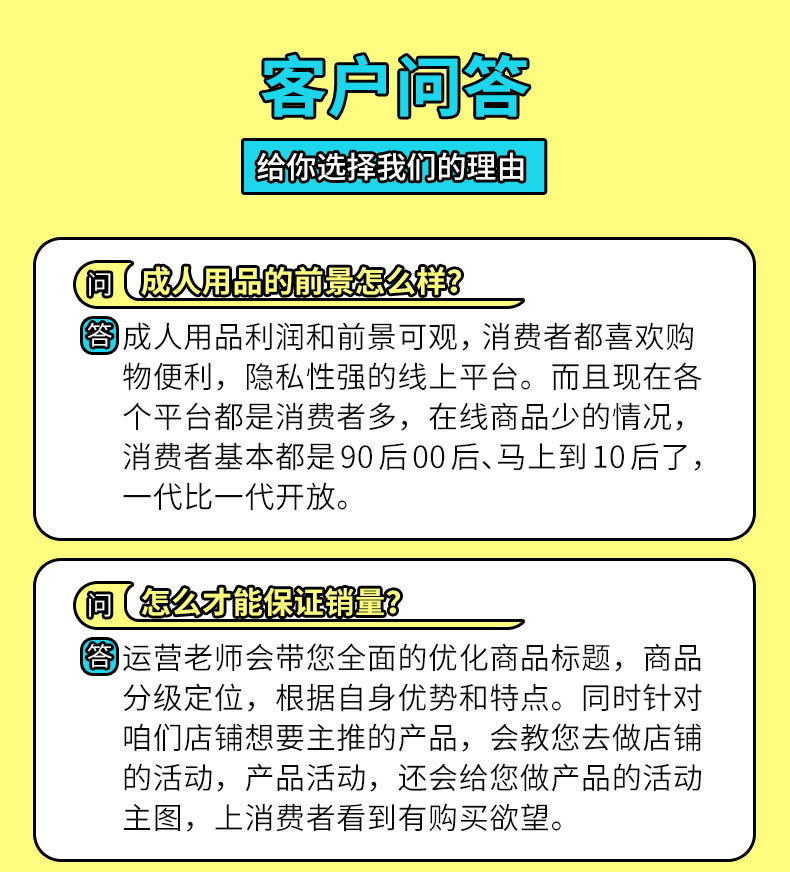 客户问答

给你选择我们的理由

问 成人用品的前景怎么样?

答 成人用品利润和前景可观，消费者都喜欢购物便利，隐私性强的线上平台。而且现在各个平台都是消费者多，在线商品少的情况，消费者基本都是90后00后、马上到10后了，一代比一代开放。

问 怎么才能保证销量?

答 运营老师会带您全面的优化商品标题，商品分级定位，根据自身优势和特点。同时针对咱们店铺想要主推的产品，会教您去做店铺的活动，产品活动，还会给您做产品的活动主图，上消费者看到有购买欲望。